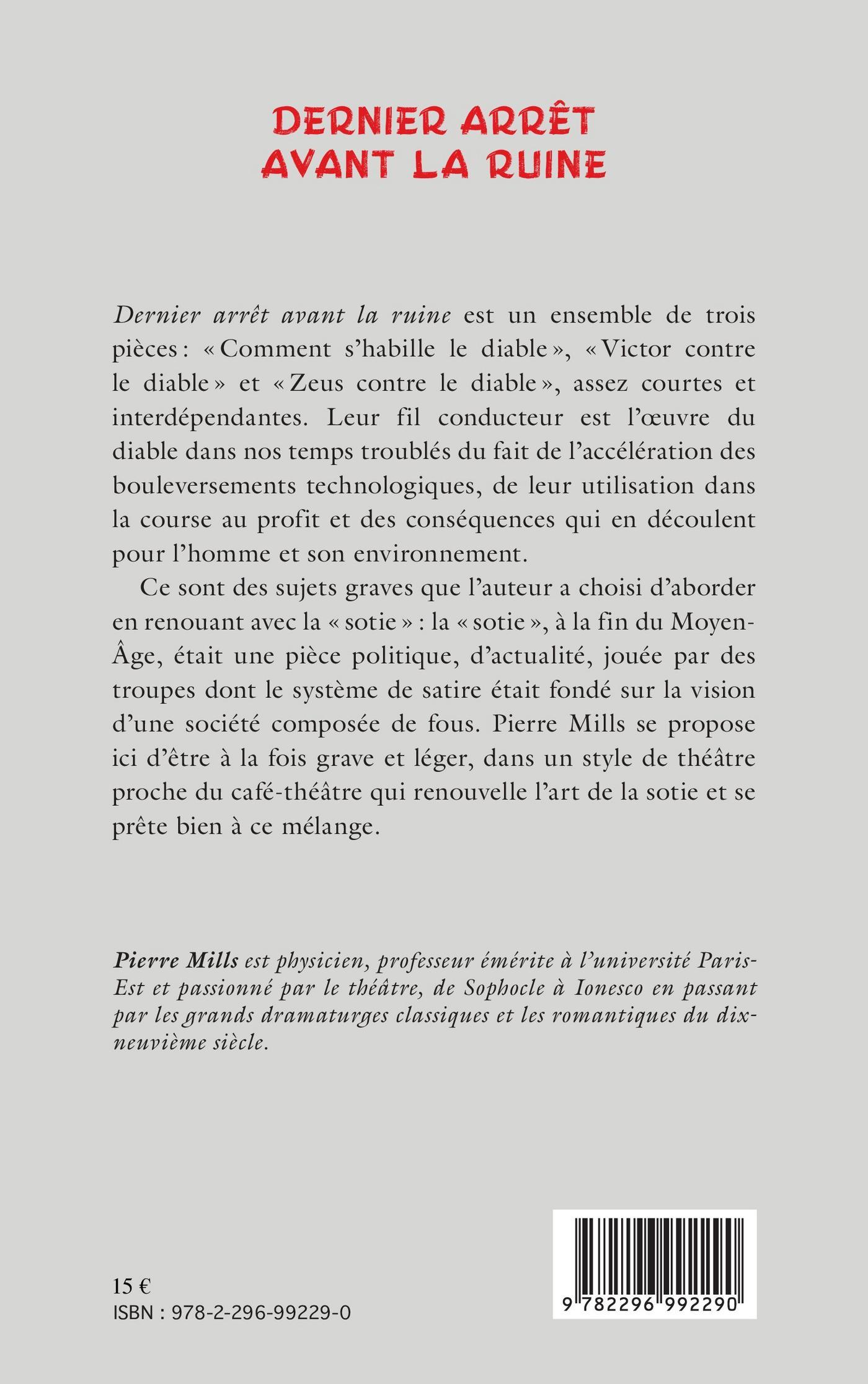 DERNIER ARRÊT AVANT LA RUINE

Dernier arrêt avant la ruine est un ensemble de trois pièces : « Comment s'habille le diable », « Victor contre le diable » et « Zeus contre le diable », assez courtes et interdépendantes. Leur fil conducteur est l'œuvre du diable dans nos temps troublés du fait de l'accélération des bouleversements technologiques, de leur utilisation dans la course au profit et des conséquences qui en découlent pour l'homme et son environnement.

Ce sont des sujets graves que l'auteur a choisi d'aborder en renouant avec la « sotie » : la « sotie », à la fin du Moyen-Âge, était une pièce politique, d'actualité, jouée par des troupes dont le système de satire était fondé sur la vision d'une société composée de fous. Pierre Mills se propose ici d'être à la fois grave et léger, dans un style de théâtre proche du café-théâtre qui renouvelle l'art de la sotie et se prête bien à ce mélange.

Pierre Mills est physicien, professeur émérite à l'université Paris-Est et passionné par le théâtre, de Sophocle à Ionesco en passant par les grands dramaturges classiques et les romantiques du dix-neuvième siècle.

15 €
ISBN : 978-2-296-99229-0

9 782296 992290